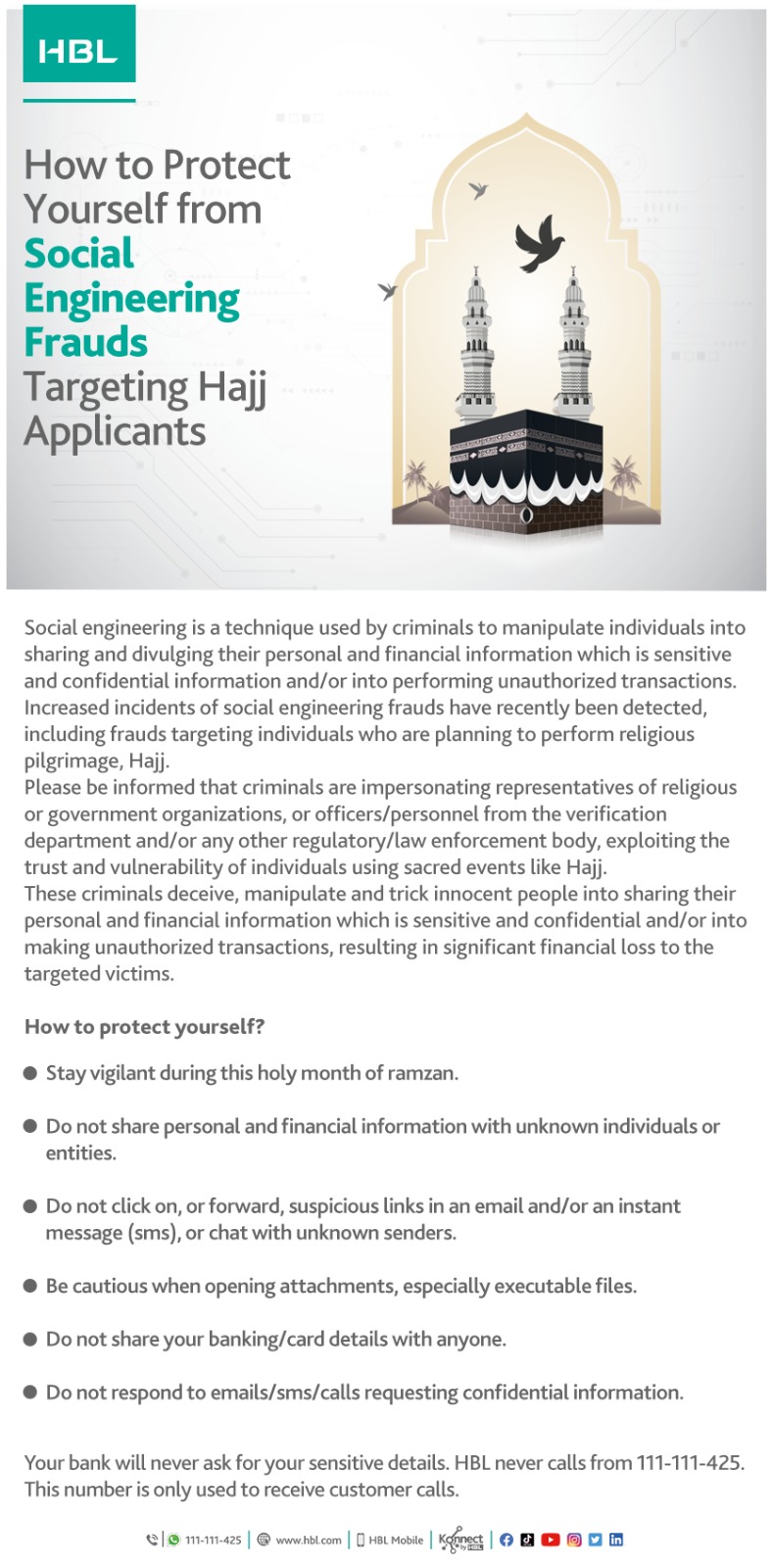 HBL

How to Protect Yourself from Social Engineering Frauds Targeting Hajj Applicants

Social engineering is a technique used by criminals to manipulate individuals into sharing and divulging their personal and financial information which is sensitive and confidential information and/or into performing unauthorized transactions. Increased incidents of social engineering frauds have recently been detected, including frauds targeting individuals who are planning to perform religious pilgrimage, Hajj.
Please be informed that criminals are impersonating representatives of religious or government organizations, or officers/personnel from the verification department and/or any other regulatory/law enforcement body, exploiting the trust and vulnerability of individuals using sacred events like Hajj.
These criminals deceive, manipulate and trick innocent people into sharing their personal and financial information which is sensitive and confidential and/or into making unauthorized transactions, resulting in significant financial loss to the targeted victims.

How to protect yourself?

Stay vigilant during this holy month of ramzan.

Do not share personal and financial information with unknown individuals or entities.

Do not click on, or forward, suspicious links in an email and/or an instant message (sms), or chat with unknown senders.

Be cautious when opening attachments, especially executable files.

Do not share your banking/card details with anyone.

Do not respond to emails/sms/calls requesting confidential information.

Your bank will never ask for your sensitive details. HBL never calls from 111-111-425. This number is only used to receive customer calls.

111-111-425 | www.hbl.com | HBL Mobile | Konnect by HBL